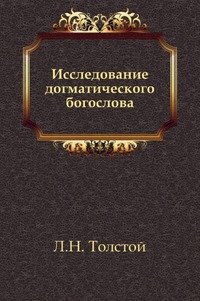 Исследование догматического богослова

Л.Н. Толстой